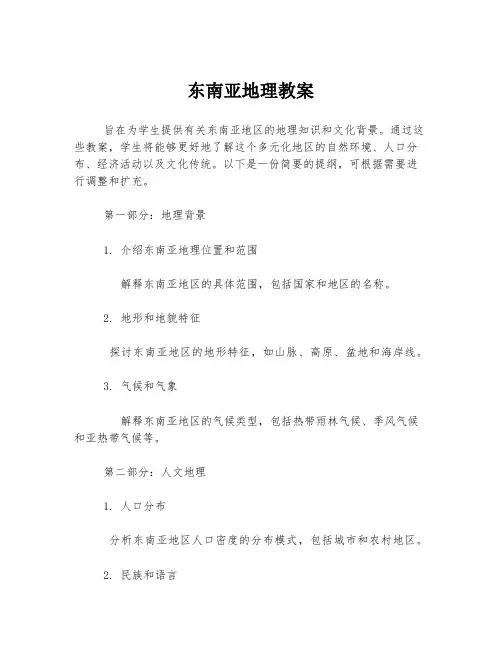 东南亚地理教案

旨在为学生提供有关东南亚地区的地理知识和文化背景。通过这些教案，学生将能够更好地了解这个多元化地区的自然环境、人口分布、经济活动以及文化传统。以下是一份简要的提纲，可根据需要进行调整和扩充。

第一部分：地理背景

1. 介绍东南亚地理位置和范围

解释东南亚地区的具体范围，包括国家和地区的名称。

2. 地形和地貌特征

探讨东南亚地区的地形特征，如山脉、高原、盆地和海岸线。

3. 气候和气象

解释东南亚地区的气候类型，包括热带雨林气候、季风气候和亚热带气候等。

第二部分：人文地理

1. 人口分布

分析东南亚地区人口密度的分布模式，包括城市和农村地区。

2. 民族和语言